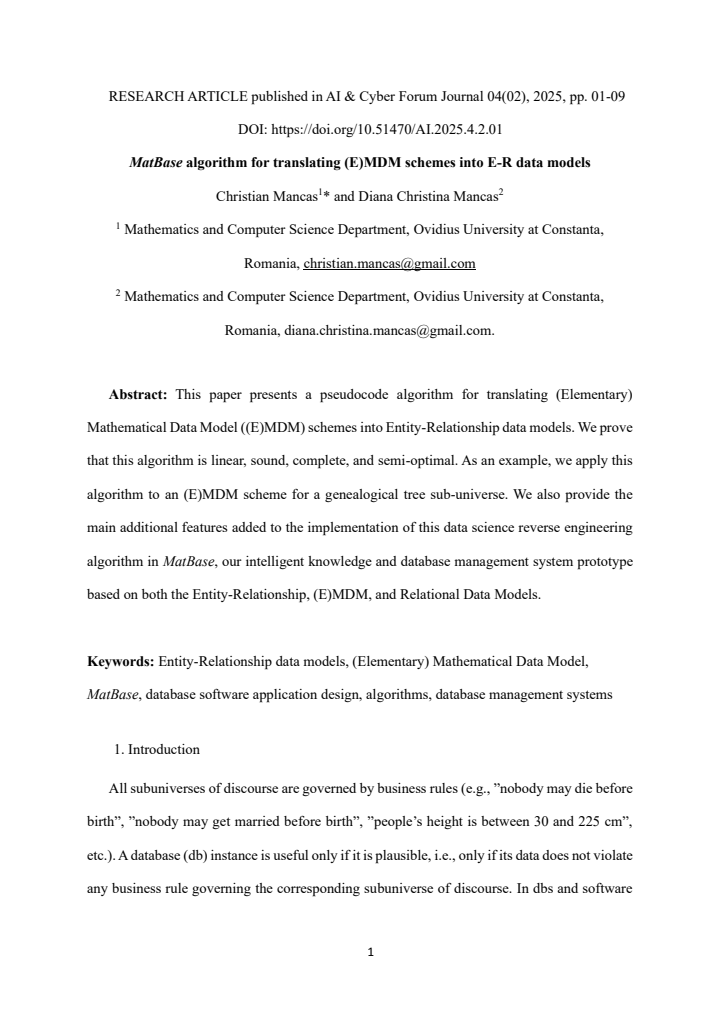 RESEARCH ARTICLE published in AI & Cyber Forum Journal 04(02), 2025, pp. 01-09

DOI: https://doi.org/10.51470/AI.2025.4.2.01

MatBase algorithm for translating (E)MDM schemes into E-R data models

Christian Mancas$^{1}$* and Diana Christina Mancas$^{2}$

$^{1}$ Mathematics and Computer Science Department, Ovidius University at Constanta, Romania, christian.mancas@gmail.com

$^{2}$ Mathematics and Computer Science Department, Ovidius University at Constanta, Romania, diana.christina.mancas@gmail.com.

Abstract: This paper presents a pseudocode algorithm for translating (Elementary) Mathematical Data Model ((E)MDM) schemes into Entity-Relationship data models. We prove that this algorithm is linear, sound, complete, and semi-optimal. As an example, we apply this algorithm to an (E)MDM scheme for a genealogical tree sub-universe. We also provide the main additional features added to the implementation of this data science reverse engineering algorithm in MatBase, our intelligent knowledge and database management system prototype based on both the Entity-Relationship, (E)MDM, and Relational Data Models.

Keywords: Entity-Relationship data models, (Elementary) Mathematical Data Model, MatBase, database software application design, algorithms, database management systems

1. Introduction

All subuniverses of discourse are governed by business rules (e.g., "nobody may die before birth", "nobody may get married before birth", "people's height is between 30 and 225 cm", etc.). A database (db) instance is useful only if it is plausible, i.e., only if its data does not violate any business rule governing the corresponding subuniverse of discourse. In dbs and software

1